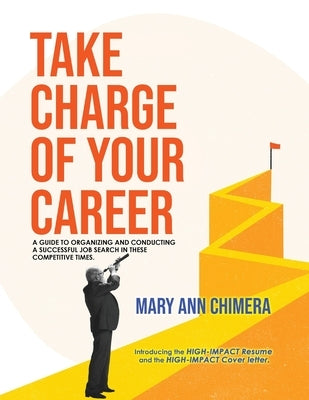 TAKE CHARGE OF YOUR CAREER

A GUIDE TO ORGANIZING AND CONDUCTING A SUCCESSFUL JOB SEARCH IN THESE COMPETITIVE TIMES.

MARY ANN CHIMERA

Introducing the HIGH-IMPACT Resume and the HIGH-IMPACT Cover letter.